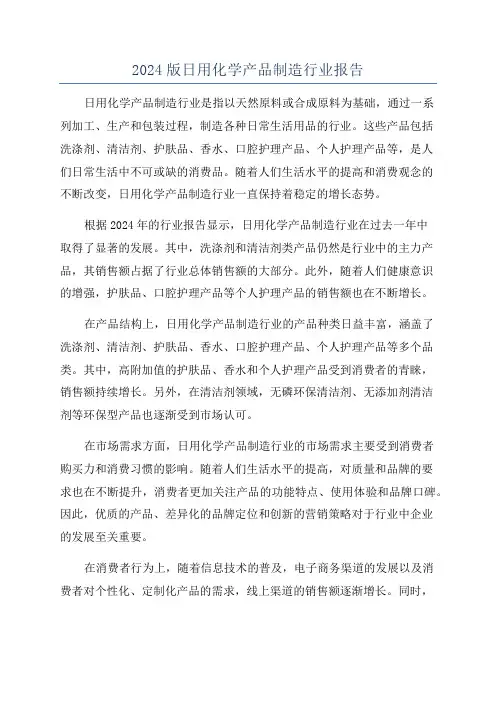 2024 版日用化学产品制造行业报告

日用化学产品制造行业是指以天然原料或合成原料为基础，通过一系列加工、生产和包装过程，制造各种日常生活用品的行业。这些产品包括洗涤剂、清洁剂、护肤品、香水、口腔护理产品、个人护理产品等，是人们日常生活中不可或缺的消费品。随着人们生活水平的提高和消费观念的不断改变，日用化学产品制造行业一直保持着稳定的增长态势。

根据 2024 年的行业报告显示，日用化学产品制造行业在过去一年中取得了显著的发展。其中，洗涤剂和清洁剂类产品仍然是行业中的主力产品，其销售额占据了行业总体销售额的大部分。此外，随着人们健康意识的增强，护肤品、口腔护理产品等个人护理产品的销售额也在不断增长。

在产品结构上，日用化学产品制造行业的产品种类日益丰富，涵盖了洗涤剂、清洁剂、护肤品、香水、口腔护理产品、个人护理产品等多个品类。其中，高附加值的护肤品、香水和个人护理产品受到消费者的青睐，销售额持续增长。另外，在清洁剂领域，无磷环保清洁剂、无添加剂清洁剂等环保型产品也逐渐受到市场认可。

在市场需求方面，日用化学产品制造行业的市场需求主要受到消费者购买力和消费习惯的影响。随着人们生活水平的提高，对质量和品牌的要求也在不断提升，消费者更加关注产品的功能特点、使用体验和品牌口碑。因此，优质的产品、差异化的品牌定位和创新的营销策略对于行业中企业的发展至关重要。

在消费者行为上，随着信息技术的普及，电子商务渠道的发展以及消费者对个性化、定制化产品的需求，线上渠道的销售额逐渐增长。同时，